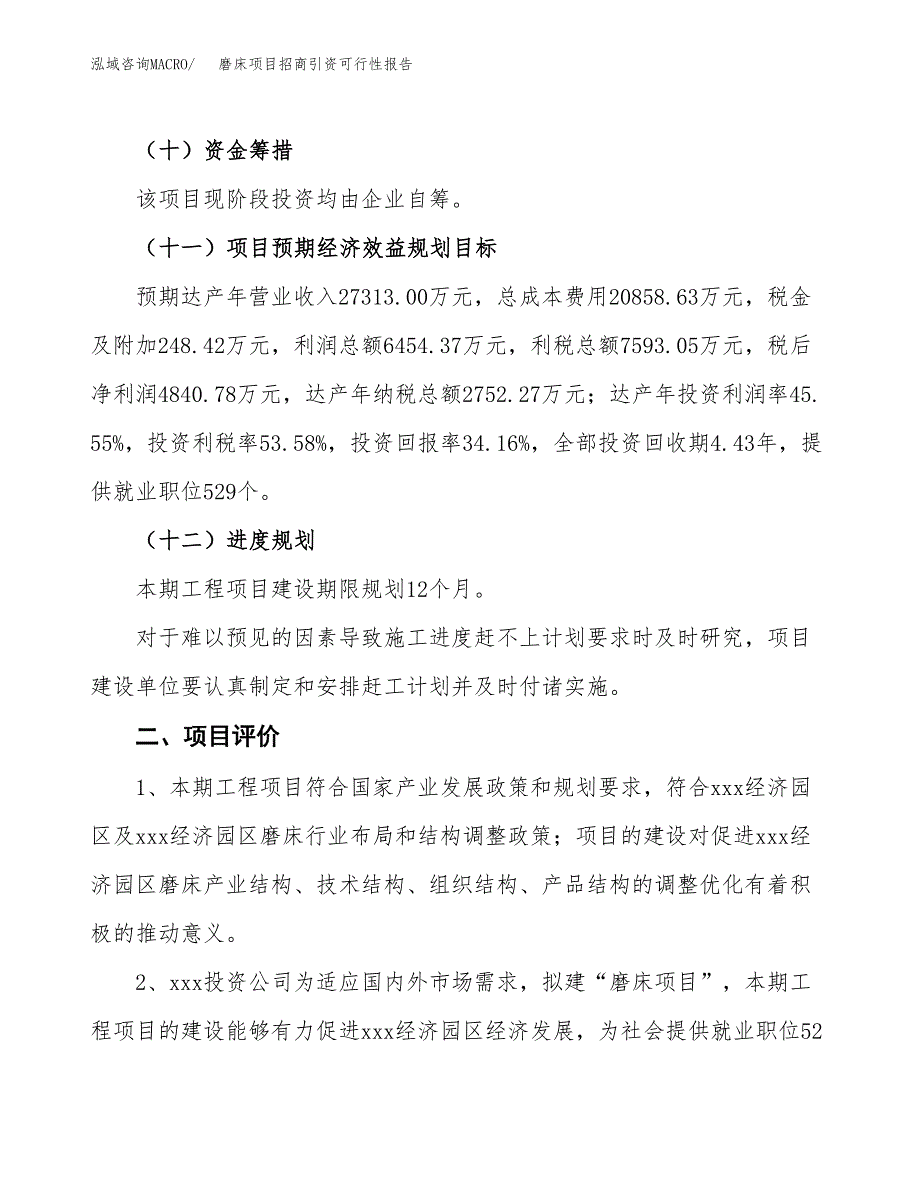 泓域咨询MACRO/　磨床项目招商引资可行性报告

（十）资金筹措

该项目现阶段投资均由企业自筹。

（十一）项目预期经济效益规划目标

预期达产年营业收入27313.00万元，总成本费用20858.63万元，税金及附加248.42万元，利润总额6454.37万元，利税总额7593.05万元，税后净利润4840.78万元，达产年纳税总额2752.27万元；达产年投资利润率45.55%，投资利税率53.58%，投资回报率34.16%，全部投资回收期4.43年，提供就业职位529个。

（十二）进度规划

本期工程项目建设期限规划12个月。

对于难以预见的因素导致施工进度赶不上计划要求时及时研究，项目建设单位要认真制定和安排赶工计划并及时付诸实施。

二、项目评价

1、本期工程项目符合国家产业发展政策和规划要求，符合xxx经济园区及xxx经济园区磨床行业布局和结构调整政策；项目的建设对促进xxx经济园区磨床产业结构、技术结构、组织结构、产品结构的调整优化有着积极的推动意义。

2、xxx投资公司为适应国内外市场需求，拟建“磨床项目”，本期工程项目的建设能够有力促进xxx经济园区经济发展，为社会提供就业职位52